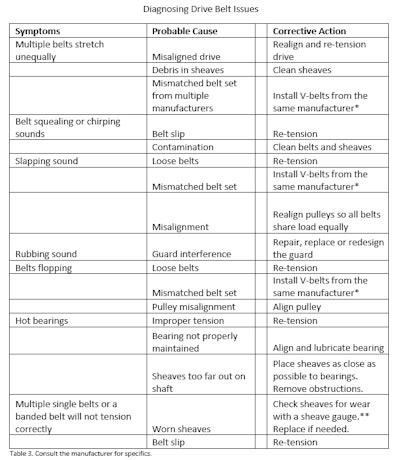 Diagnosing Drive Belt Issues

| Symptoms | Probable Cause | | Corrective Action |
|---|---|---|---|
| Multiple belts stretch unequally | Misaligned drive | | Realign and re-tension drive |
| | Debris in sheaves | | Clean sheaves |
| | Mismatched belt set from multiple manufacturers | | Install V-belts from the same manufacturer* |
| Belt squealing or chirping sounds | Belt slip | | Re-tension |
| | Contamination | | Clean belts and sheaves |
| Slapping sound | Loose belts | | Re-tension |
| | Mismatched belt set | | Install V-belts from the same manufacturer* |
| | Misalignment | | Realign pulleys so all belts share load equally |
| Rubbing sound | Guard interference | | Repair, replace or redesign the guard |
| Belts flopping | Loose belts | | Re-tension |
| | Mismatched belt set | | Install V-belts from the same manufacturer* |
| | Pulley misalignment | | Align pulley |
| Hot bearings | Improper tension | | Re-tension |
| | Bearing not properly maintained | | Align and lubricate bearing |
| | Sheaves too far out on shaft | | Place sheaves as close as possible to bearings. Remove obstructions. |
| Multiple single belts or a banded belt will not tension correctly | Worn sheaves | | Check sheaves for wear with a sheave gauge.** Replace if needed. |
| | Belt slip | | Re-tension |

Table 3. Consult the manufacturer for specifics.